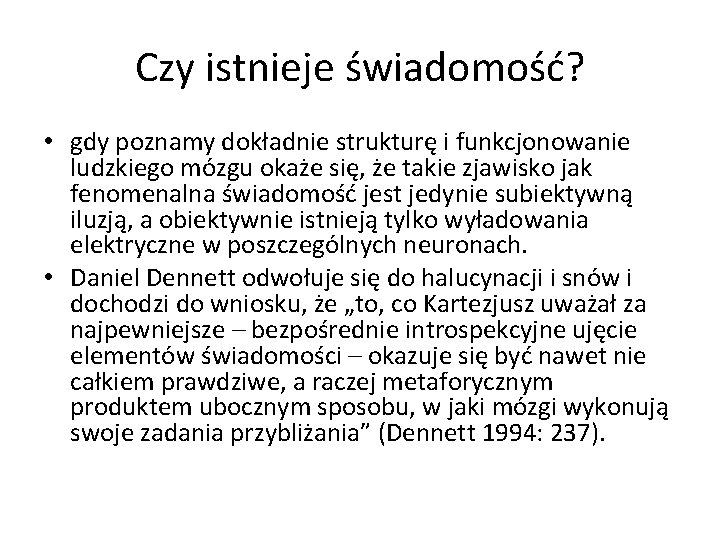 Czy istnieje świadomość?

• gdy poznamy dokładnie strukturę i funkcjonowanie ludzkiego mózgu okaże się, że takie zjawisko jak fenomenalna świadomość jest jedynie subiektywną iluzją, a obiektywnie istnieją tylko wyładowania elektryczne w poszczególnych neuronach.

• Daniel Dennett odwołuje się do halucynacji i snów i dochodzi do wniosku, że „to, co Kartezjusz uważał za najpewniejsze – bezpośrednie introspekcyjne ujęcie elementów świadomości – okazuje się być nawet nie całkiem prawdziwe, a raczej metaforycznym produktem ubocznym sposobu, w jaki mózgi wykonują swoje zadania przybliżania” (Dennett 1994: 237).